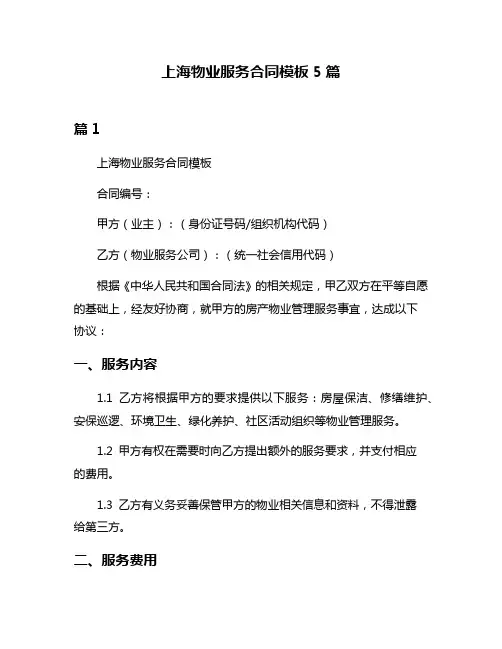 上海物业服务合同模板 5 篇

篇 1

上海物业服务合同模板

合同编号：

甲方（业主）：（身份证号码/组织机构代码）

乙方（物业服务公司）：（统一社会信用代码）

根据《中华人民共和国合同法》的相关规定，甲乙双方在平等自愿的基础上，经友好协商，就甲方的房产物业管理服务事宜，达成以下协议：

一、服务内容

1.1 乙方将根据甲方的要求提供以下服务：房屋保洁、修缮维护、安保巡逻、环境卫生、绿化养护、社区活动组织等物业管理服务。

1.2 甲方有权在需要时向乙方提出额外的服务要求，并支付相应的费用。

1.3 乙方有义务妥善保管甲方的物业相关信息和资料，不得泄露给第三方。

二、服务费用